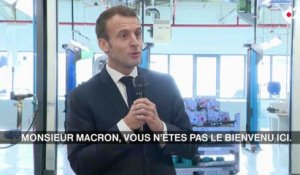 MONSIEUR MACRON, VOUS N'ÊTES PAS LE BIENVENU ICI.